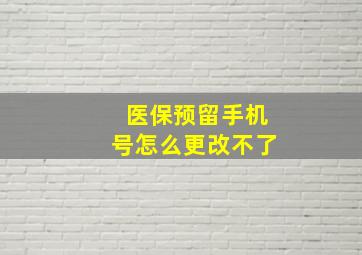 医保预留手机号怎么更改不了